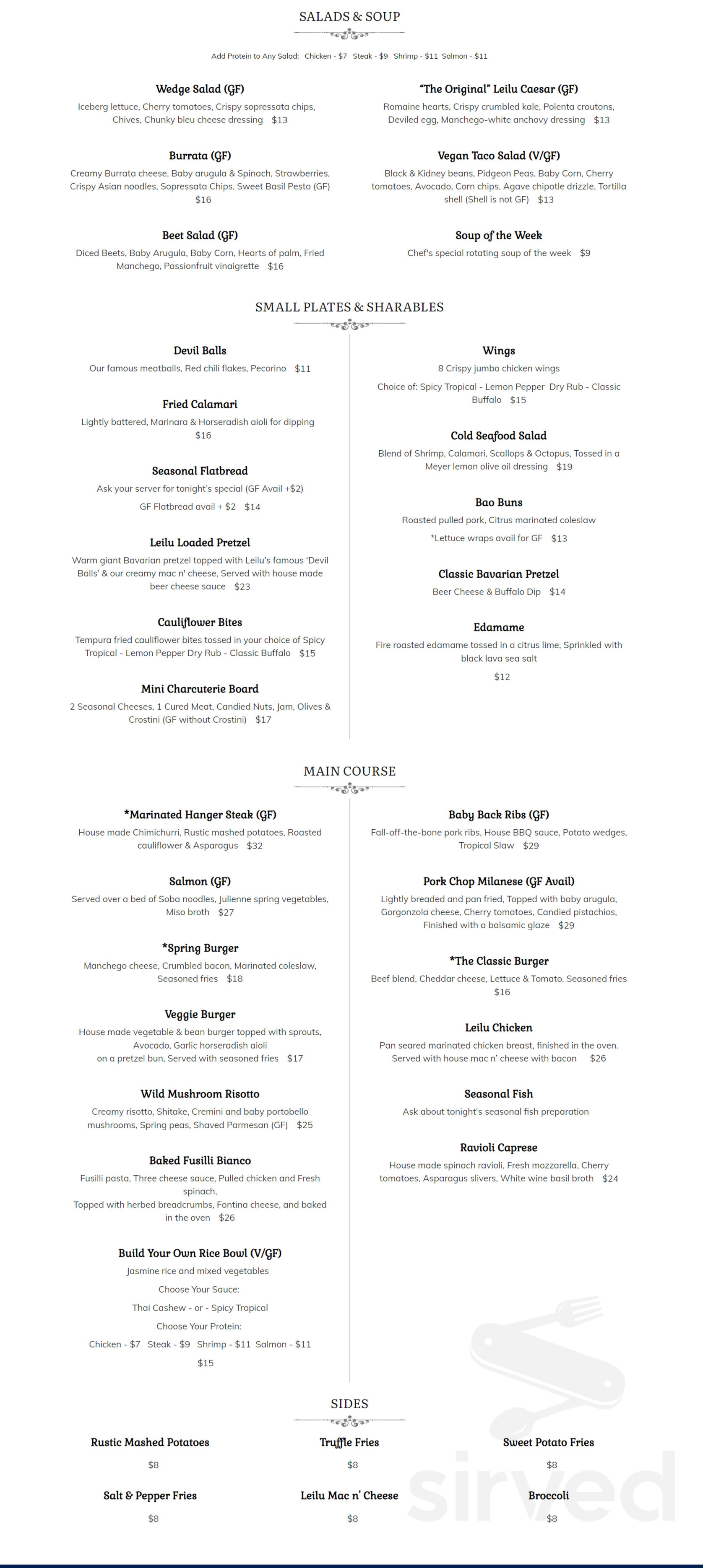 SALADS & SOUP

Add Protein to Any Salad: Chicken - $7 Steak - $9 Shrimp - $11 Salmon - $11

Wedge Salad (GF)
Iceberg lettuce, Cherry tomatoes, Crispy sopressata chips, Chives, Chunky bleu cheese dressing $13

Burrata (GF)
Creamy Burrata cheese, Baby arugula & Spinach, Strawberries, Crispy Asian noodles, Sopressata Chips, Sweet Basil Pesto (GF) $16

Beet Salad (GF)
Diced Beets, Baby Arugula, Baby Corn, Hearts of palm, Fried Manchego, Passionfruit vinaigrette $16

"The Original" Leilu Caesar (GF)
Romaine hearts, Crispy crumbled kale, Polenta croutons, Deviled egg, Manchego-white anchovy dressing $13

Vegan Taco Salad (V/GF)
Black & Kidney beans, Pidgeon Peas, Baby Corn, Cherry tomatoes, Avocado, Corn chips, Agave chipotle drizzle, Tortilla shell (Shell is not GF) $13

Soup of the Week
Chef's special rotating soup of the week $9

SMALL PLATES & SHARABLES

Devil Balls
Our famous meatballs, Red chili flakes, Pecorino $11

Fried Calamari
Lightly battered, Marinara & Horseradish aioli for dipping $16

Seasonal Flatbread
Ask your server for tonight's special (GF Avail +$2)
GF Flatbread avail + $2 $14

Leilu Loaded Pretzel
Warm giant Bavarian pretzel topped with Leilu's famous 'Devil Balls' & our creamy mac n' cheese, Served with house made beer cheese sauce $23

Cauliflower Bites
Tempura fried cauliflower bites tossed in your choice of Spicy Tropical - Lemon Pepper Dry Rub - Classic Buffalo $15

Mini Charcuterie Board
2 Seasonal Cheeses, 1 Cured Meat, Candied Nuts, Jam, Olives & Crostini (GF without Crostini) $17

Wings
8 Crispy jumbo chicken wings
Choice of: Spicy Tropical - Lemon Pepper Dry Rub - Classic Buffalo $15

Cold Seafood Salad
Blend of Shrimp, Calamari, Scallops & Octopus, Tossed in a Meyer lemon olive oil dressing $19

Bao Buns
Roasted pulled pork, Citrus marinated coleslaw
*Lettuce wraps avail for GF $13

Classic Bavarian Pretzel
Beer Cheese & Buffalo Dip $14

Edamame
Fire roasted edamame tossed in a citrus lime, Sprinkled with black lava sea salt
$12

MAIN COURSE

*Marinated Hanger Steak (GF)
House made Chimichurri, Rustic mashed potatoes, Roasted cauliflower & Asparagus $32

Salmon (GF)
Served over a bed of Soba noodles, Julienne spring vegetables, Miso broth $27

*Spring Burger
Manchego cheese, Crumbled bacon, Marinated coleslaw, Seasoned fries $18

Veggie Burger
House made vegetable & bean burger topped with sprouts, Avocado, Garlic horseradish aioli
on a pretzel bun, Served with seasoned fries $17

Wild Mushroom Risotto
Creamy risotto, Shitake, Cremini and baby portobello mushrooms, Spring peas, Shaved Parmesan (GF) $25

Baked Fusilli Bianco
Fusilli pasta, Three cheese sauce, Pulled chicken and Fresh spinach,
Topped with herbed breadcrumbs, Fontina cheese, and baked in the oven $26

Build Your Own Rice Bowl (V/GF)
Jasmine rice and mixed vegetables
Choose Your Sauce:
Thai Cashew - or - Spicy Tropical
Choose Your Protein:
Chicken - $7 Steak - $9 Shrimp - $11 Salmon - $11
$15

Baby Back Ribs (GF)
Fall-off-the-bone pork ribs, House BBQ sauce, Potato wedges, Tropical Slaw $29

Pork Chop Milanese (GF Avail)
Lightly breaded and pan fried, Topped with baby arugula, Gorgonzola cheese, Cherry tomatoes, Candied pistachios, Finished with a balsamic glaze $29

*The Classic Burger
Beef blend, Cheddar cheese, Lettuce & Tomato. Seasoned fries $16

Leilu Chicken
Pan seared marinated chicken breast, finished in the oven. Served with house mac n' cheese with bacon $26

Seasonal Fish
Ask about tonight's seasonal fish preparation

Ravioli Caprese
House made spinach ravioli, Fresh mozzarella, Cherry tomatoes, Asparagus slivers, White wine basil broth $24

SIDES

Rustic Mashed Potatoes
$8

Truffle Fries
$8

Sweet Potato Fries
$8

Salt & Pepper Fries
$8

Leilu Mac n' Cheese
$8

Broccoli
$8

sirved